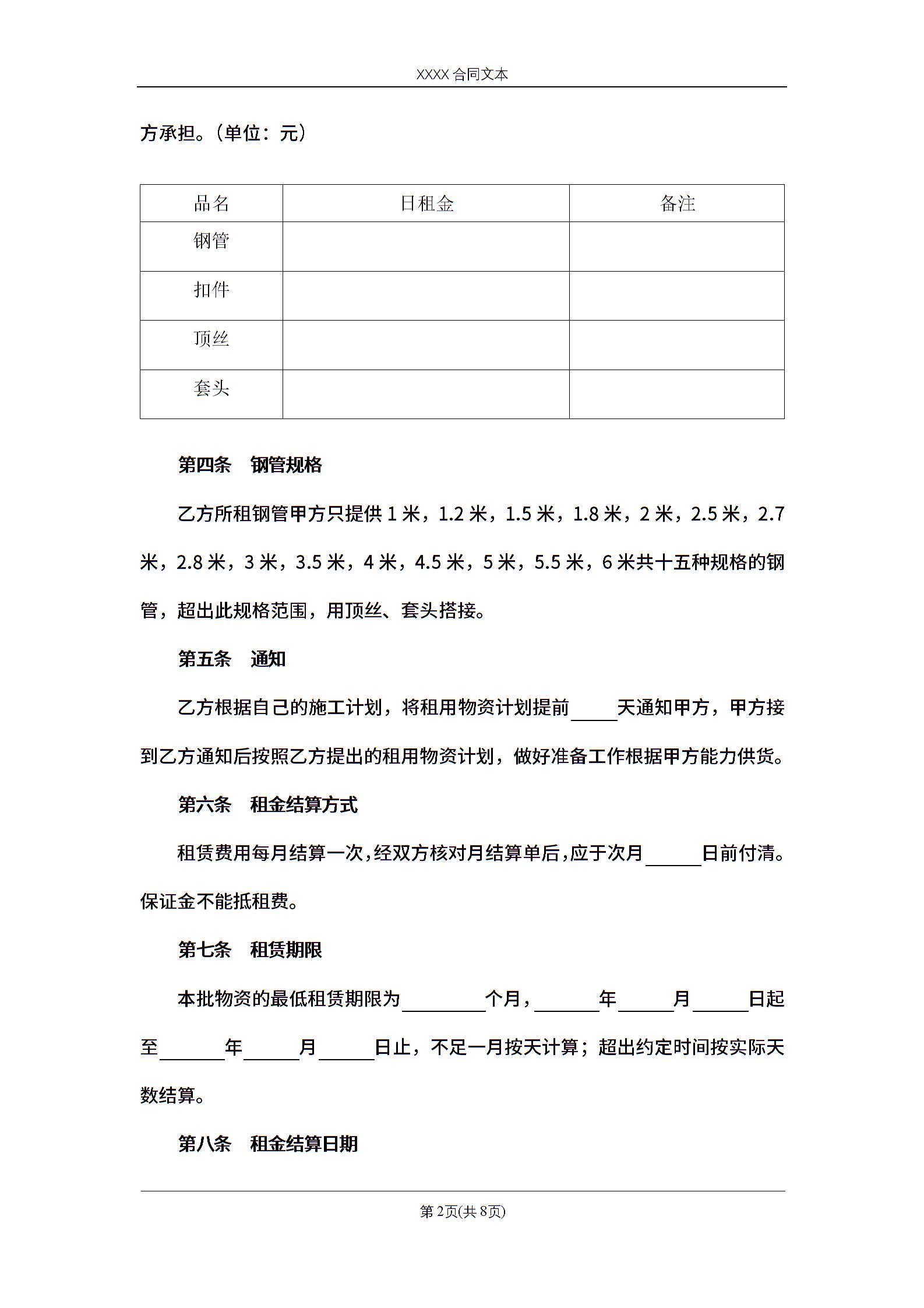 XXXX 合同文本

方承担。（单位：元）

| 品名 | 日租金 | 备注 |
|---|---|---|
| 钢管 | | |
| 扣件 | | |
| 顶丝 | | |
| 套头 | | |

第四条　钢管规格

乙方所租钢管甲方只提供 1 米，1.2 米，1.5 米，1.8 米，2 米，2.5 米，2.7 米，2.8 米，3 米，3.5 米，4 米，4.5 米，5 米，5.5 米，6 米共十五种规格的钢管，超出此规格范围，用顶丝、套头搭接。

第五条　通知

乙方根据自己的施工计划，将租用物资计划提前_____天通知甲方，甲方接到乙方通知后按照乙方提出的租用物资计划，做好准备工作根据甲方能力供货。

第六条　租金结算方式

租赁费用每月结算一次，经双方核对月结算单后，应于次月______日前付清。保证金不能抵租费。

第七条　租赁期限

本批物资的最低租赁期限为_________个月，_______年______月______日起至_______年______月______日止，不足一月按天计算；超出约定时间按实际天数结算。

第八条　租金结算日期

第 2页(共 8页)